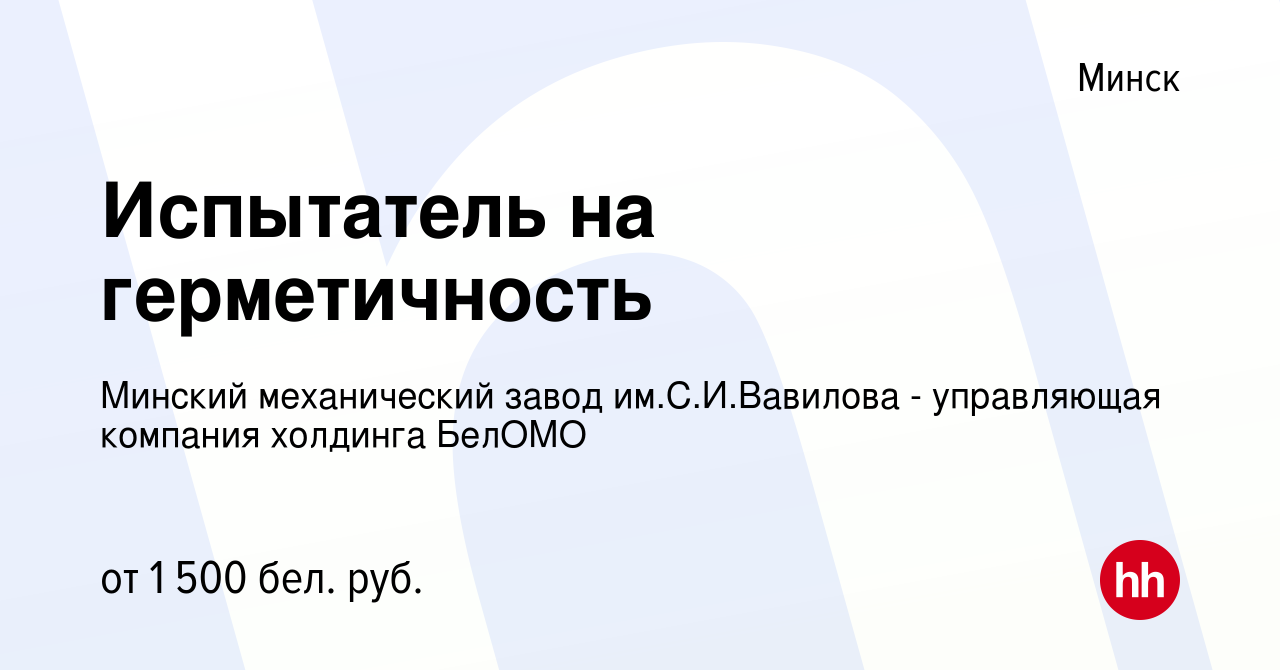 Минск

Испытатель на герметичность

Минский механический завод им.С.И.Вавилова - управляющая компания холдинга БелОМО

от 1 500 бел. руб.

hh